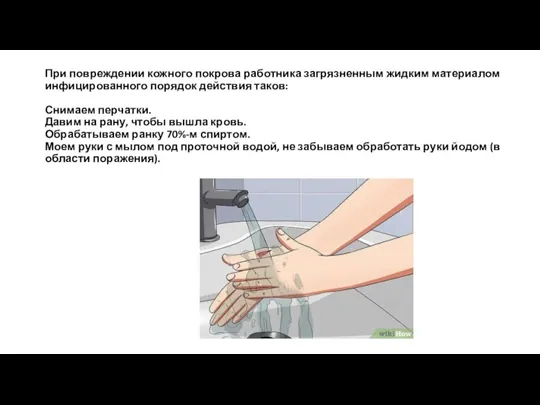 При повреждении кожного покрова работника загрязненным жидким материалом инфицированного порядок действия таков:

Снимаем перчатки.
Давим на рану, чтобы вышла кровь.
Обрабатываем ранку 70%-м спиртом.
Моем руки с мылом под проточной водой, не забываем обработать руки йодом (в области поражения).

wikiHow